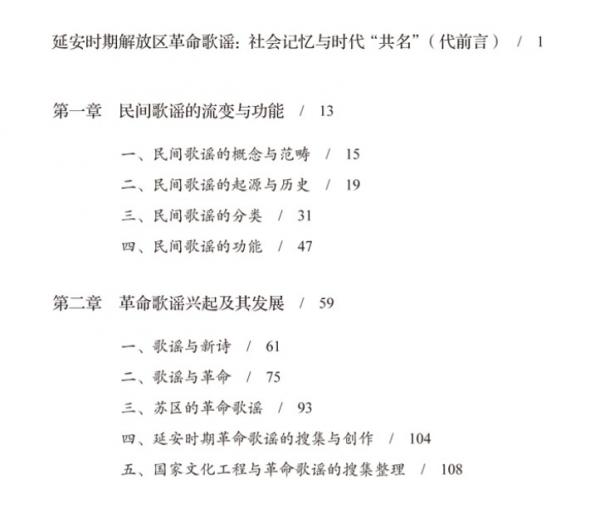 延安时期解放区革命歌谣：社会记忆与时代“共名”（代前言） / 1

第一章 民间歌谣的流变与功能 / 13

一、民间歌谣的概念与范畴 / 15

二、民间歌谣的起源与历史 / 19

三、民间歌谣的分类 / 31

四、民间歌谣的功能 / 47

第二章 革命歌谣兴起及其发展 / 59

一、歌谣与新诗 / 61

二、歌谣与革命 / 75

三、苏区的革命歌谣 / 93

四、延安时期革命歌谣的搜集与创作 / 104

五、国家文化工程与革命歌谣的搜集整理 / 108